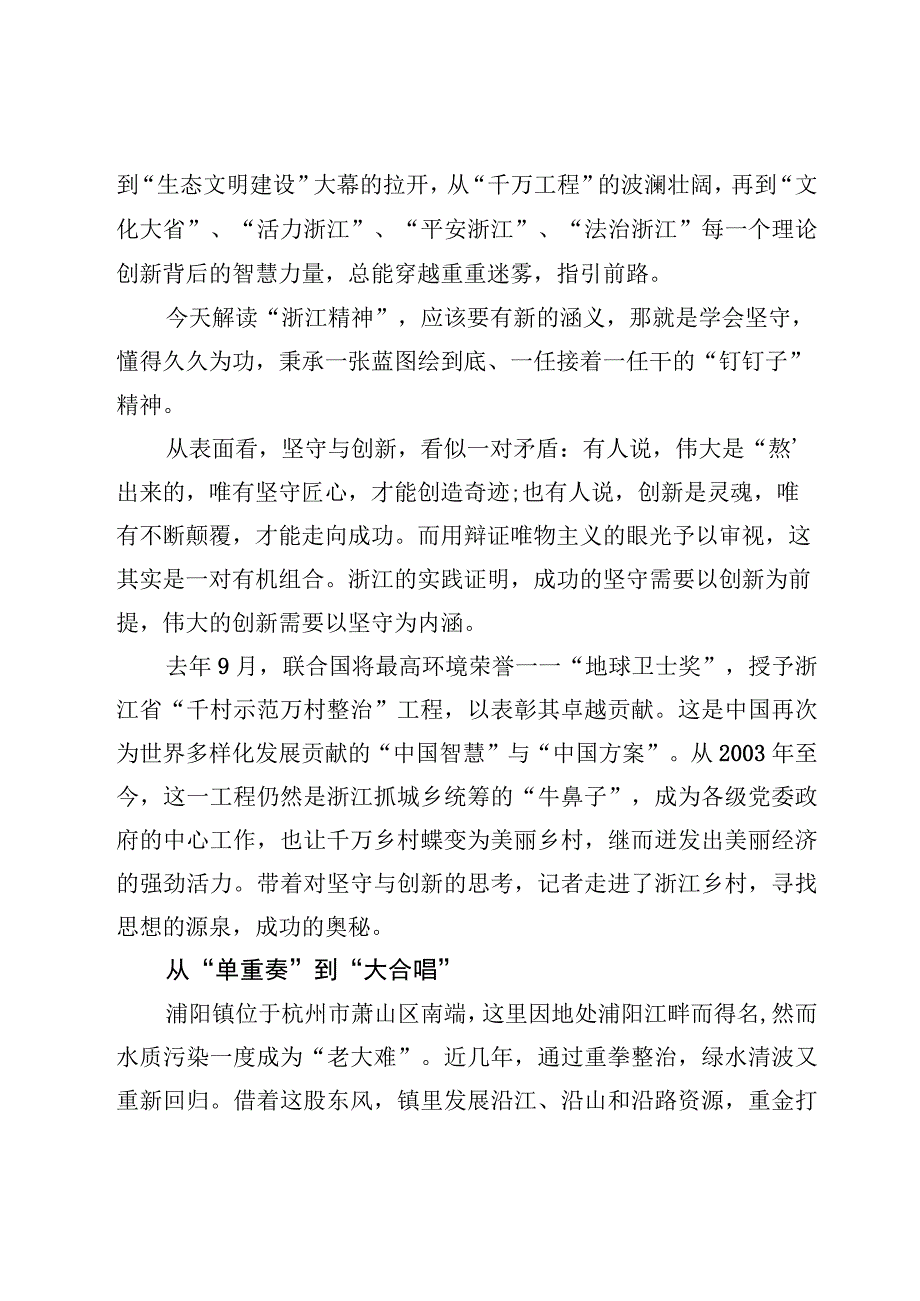 到“生态文明建设”大幕的拉开，从“千万工程”的波澜壮阔，再到“文化大省”、“活力浙江”、“平安浙江”、“法治浙江”每一个理论创新背后的智慧力量，总能穿越重重迷雾，指引前路。

今天解读“浙江精神”，应该要有新的涵义，那就是学会坚守，懂得久久为功，秉承一张蓝图绘到底、一任接着一任干的“钉钉子”精神。

从表面看，坚守与创新，看似一对矛盾：有人说，伟大是“熬’出来的，唯有坚守匠心，才能创造奇迹;也有人说，创新是灵魂，唯有不断颠覆，才能走向成功。而用辩证唯物主义的眼光予以审视，这其实是一对有机组合。浙江的实践证明，成功的坚守需要以创新为前提，伟大的创新需要以坚守为内涵。

去年9月，联合国将最高环境荣誉一一“地球卫士奖”，授予浙江省“千村示范万村整治”工程，以表彰其卓越贡献。这是中国再次为世界多样化发展贡献的“中国智慧”与“中国方案”。从2003年至今，这一工程仍然是浙江抓城乡统筹的“牛鼻子”，成为各级党委政府的中心工作，也让千万乡村蝶变为美丽乡村，继而迸发出美丽经济的强劲活力。带着对坚守与创新的思考，记者走进了浙江乡村，寻找思想的源泉，成功的奥秘。

从“单重奏”到“大合唱”

浦阳镇位于杭州市萧山区南端，这里因地处浦阳江畔而得名,然而水质污染一度成为“老大难”。近几年，通过重拳整治，绿水清波又重新回归。借着这股东风，镇里发展沿江、沿山和沿路资源，重金打